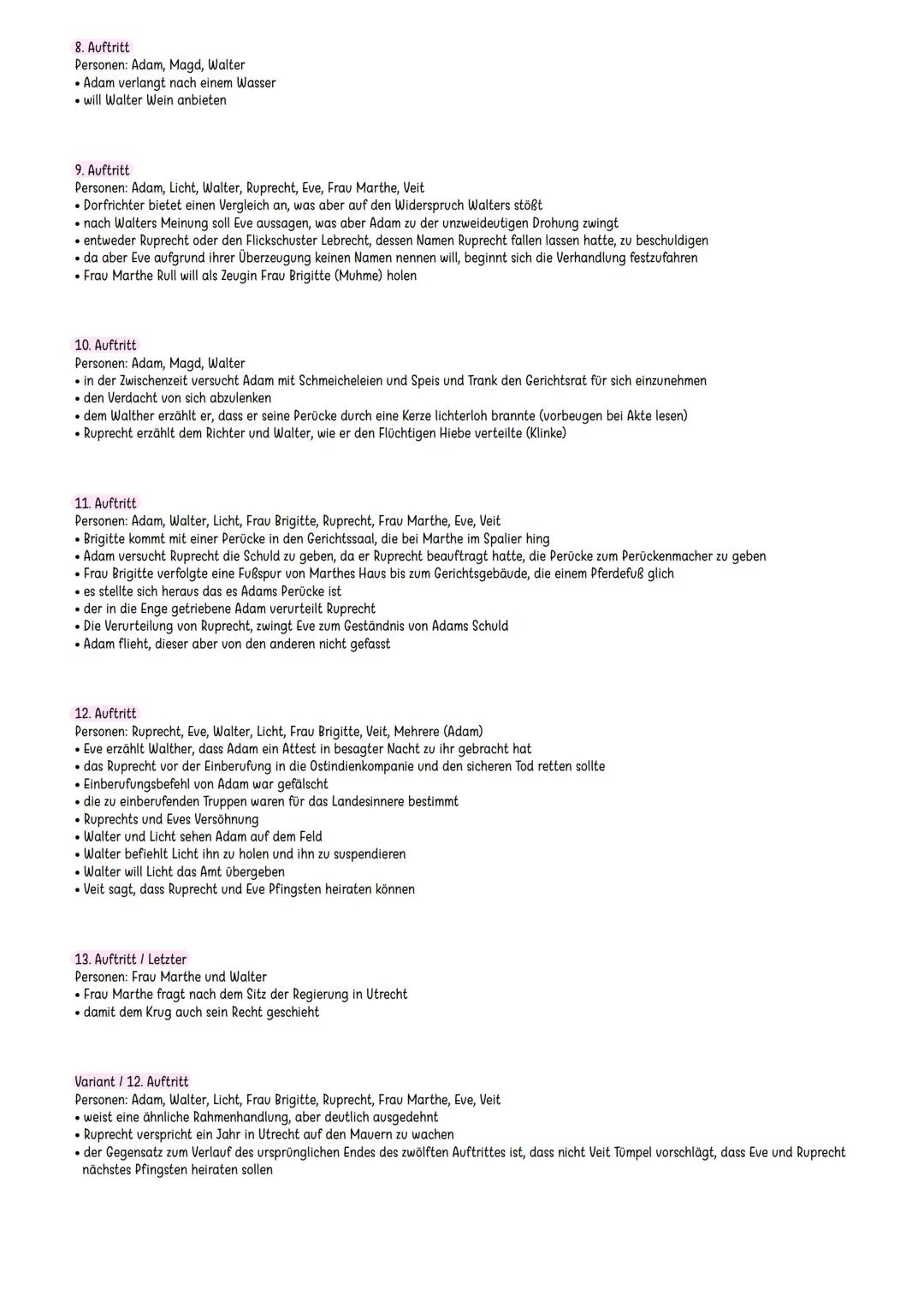 8. Auftritt
Personen: Adam, Magd, Walter
• Adam verlangt nach einem Wasser
• will Walter Wein anbieten

9. Auftritt
Personen: Adam, Licht, Walter, Ruprecht, Eve, Frau Marthe, Veit
• Dorfrichter bietet einen Vergleich an, was aber auf den Widerspruch Walters stößt
• nach Walters Meinung soll Eve aussagen, was aber Adam zu der unzweideutigen Drohung zwingt
• entweder Ruprecht oder den Flickschuster Lebrecht, dessen Namen Ruprecht fallen lassen hatte, zu beschuldigen
• da aber Eve aufgrund ihrer Überzeugung keinen Namen nennen will, beginnt sich die Verhandlung festzufahren
• Frau Marthe Rull will als Zeugin Frau Brigitte (Muhme) holen

10. Auftritt
Personen: Adam, Magd, Walter
• in der Zwischenzeit versucht Adam mit Schmeicheleien und Speis und Trank den Gerichtsrat für sich einzunehmen
• den Verdacht von sich abzulenken
• dem Walther erzählt er, dass er seine Perücke durch eine Kerze lichterloh brannte (vorbeugen bei Akte lesen)
• Ruprecht erzählt dem Richter und Walter, wie er den Flüchtigen Hiebe verteilte (Klinke)

11. Auftritt
Personen: Adam, Walter, Licht, Frau Brigitte, Ruprecht, Frau Marthe, Eve, Veit
• Brigitte kommt mit einer Perücke in den Gerichtssaal, die bei Marthe im Spalier hing
• Adam versucht Ruprecht die Schuld zu geben, da er Ruprecht beauftragt hatte, die Perücke zum Perückenmacher zu geben
• Frau Brigitte verfolgte eine Fußspur von Marthes Haus bis zum Gerichtsgebäude, die einem Pferdefuß glich
• es stellte sich heraus das es Adams Perücke ist
• der in die Enge getriebene Adam verurteilt Ruprecht
• Die Verurteilung von Ruprecht, zwingt Eve zum Geständnis von Adams Schuld
• Adam flieht, dieser aber von den anderen nicht gefasst

12. Auftritt
Personen: Ruprecht, Eve, Walter, Licht, Frau Brigitte, Veit, Mehrere (Adam)
• Eve erzählt Walther, dass Adam ein Attest in besagter Nacht zu ihr gebracht hat
• das Ruprecht vor der Einberufung in die Ostindienkompanie und den sicheren Tod retten sollte
• Einberufungsbefehl von Adam war gefälscht
• die zu einberufenden Truppen waren für das Landesinnere bestimmt
• Ruprechts und Eves Versöhnung
• Walter und Licht sehen Adam auf dem Feld
• Walter befiehlt Licht ihn zu holen und ihn zu suspendieren
• Walter will Licht das Amt übergeben
• Veit sagt, dass Ruprecht und Eve Pfingsten heiraten können

13. Auftritt / Letzter
Personen: Frau Marthe und Walter
• Frau Marthe fragt nach dem Sitz der Regierung in Utrecht
• damit dem Krug auch sein Recht geschieht

Variant / 12. Auftritt
Personen: Adam, Walter, Licht, Frau Brigitte, Ruprecht, Frau Marthe, Eve, Veit
• weist eine ähnliche Rahmenhandlung, aber deutlich ausgedehnt
• Ruprecht verspricht ein Jahr in Utrecht auf den Mauern zu wachen
• der Gegensatz zum Verlauf des ursprünglichen Endes des zwölften Auftrittes ist, dass nicht Veit Tümpel vorschlägt, dass Eve und Ruprecht nächstes Pfingsten heiraten sollen